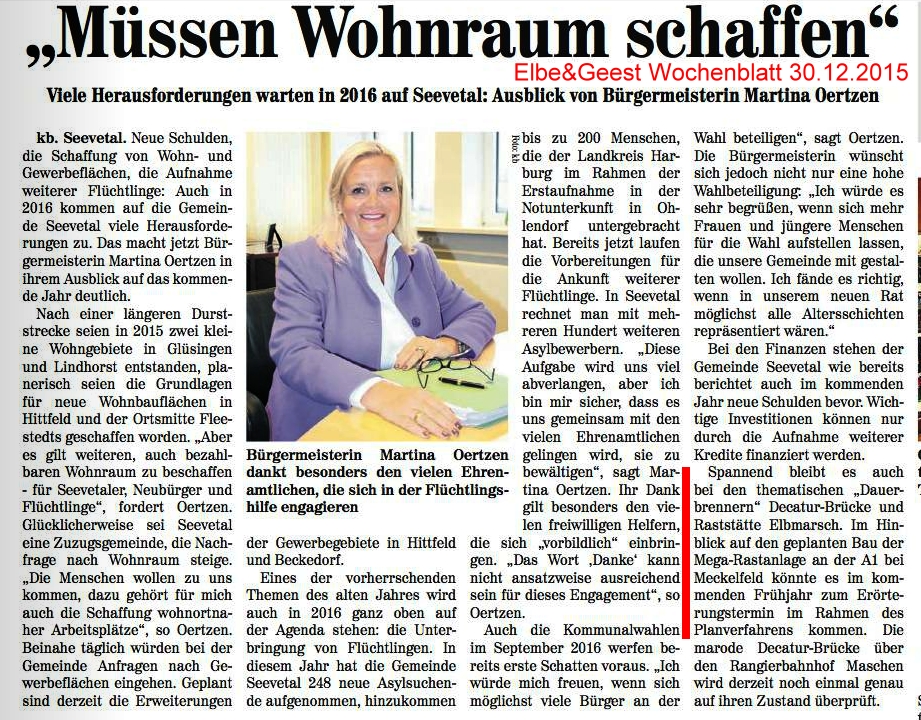 „Müssen Wohnraum schaffen“

Elbe&Geest Wochenblatt 30.12.2015

Viele Herausforderungen warten in 2016 auf Seevetal: Ausblick von Bürgermeisterin Martina Oertzen

kb. Seevetal. Neue Schulden, die Schaffung von Wohn- und Gewerbeflächen, die Aufnahme weiterer Flüchtlinge: Auch in 2016 kommen auf die Gemeinde Seevetal viele Herausforderungen zu. Das macht jetzt Bürgermeisterin Martina Oertzen in ihrem Ausblick auf das kommende Jahr deutlich.

Nach einer längeren Durststrecke seien in 2015 zwei kleine Wohngebiete in Glüsingen und Lindhorst entstanden, planerisch seien die Grundlagen für neue Wohnbauflächen in Hittfeld und der Ortsmitte Fleestedts geschaffen worden. „Aber es gilt weiteren, auch bezahlbaren Wohnraum zu beschaffen - für Seevetaler, Neubürger und Flüchtlinge“, fordert Oertzen. Glücklicherweise sei Seevetal eine Zuzugsgemeinde, die Nachfrage nach Wohnraum steige. „Die Menschen wollen zu uns kommen, dazu gehört für mich auch die Schaffung wohnortnaher Arbeitsplätze“, so Oertzen. Beinahe täglich würden bei der Gemeinde Anfragen nach Gewerbeflächen eingehen. Geplant sind derzeit die Erweiterungen

Foto: kb

Bürgermeisterin Martina Oertzen dankt besonders den vielen Ehrenamtlichen, die sich in der Flüchtlingshilfe engagieren

der Gewerbegebiete in Hittfeld und Beckedorf.

Eines der vorherrschenden Themen des alten Jahres wird auch in 2016 ganz oben auf der Agenda stehen: die Unterbringung von Flüchtlingen. In diesem Jahr hat die Gemeinde Seevetal 248 neue Asylsuchende aufgenommen, hinzukommen bis zu 200 Menschen, die der Landkreis Harburg im Rahmen der Erstaufnahme in der Notunterkunft in Ohlendorf untergebracht hat. Bereits jetzt laufen die Vorbereitungen für die Ankunft weiterer Flüchtlinge. In Seevetal rechnet man mit mehreren Hundert weiteren Asylbewerbern. „Diese Aufgabe wird uns viel abverlangen, aber ich bin mir sicher, dass es uns gemeinsam mit den vielen Ehrenamtlichen gelingen wird, sie zu bewältigen“, sagt Martina Oertzen. Ihr Dank gilt besonders den vielen freiwilligen Helfern, die sich „vorbildlich“ einbringen. „Das Wort ‚Danke‘ kann nicht ansatzweise ausreichend sein für dieses Engagement“, so Oertzen.

Auch die Kommunalwahlen im September 2016 werfen bereits erste Schatten voraus. „Ich würde mich freuen, wenn sich möglichst viele Bürger an der Wahl beteiligen“, sagt Oertzen. Die Bürgermeisterin wünscht sich jedoch nicht nur eine hohe Wahlbeteiligung: „Ich würde es sehr begrüßen, wenn sich mehr Frauen und jüngere Menschen für die Wahl aufstellen lassen, die unsere Gemeinde mit gestalten wollen. Ich fände es richtig, wenn in unserem neuen Rat möglichst alle Altersschichten repräsentiert wären.“

Bei den Finanzen stehen der Gemeinde Seevetal wie bereits berichtet auch im kommenden Jahr neue Schulden bevor. Wichtige Investitionen können nur durch die Aufnahme weiterer Kredite finanziert werden.

Spannend bleibt es auch bei den thematischen „Dauerbrennern“ Decatur-Brücke und Raststätte Elbmarsch. Im Hinblick auf den geplanten Bau der Mega-Rastanlage an der A1 bei Meckelfeld könnte es im kommenden Frühjahr zum Erörterungstermin im Rahmen des Planverfahrens kommen. Die marode Decatur-Brücke über den Rangierbahnhof Maschen wird derzeit noch einmal genau auf ihren Zustand überprüft.